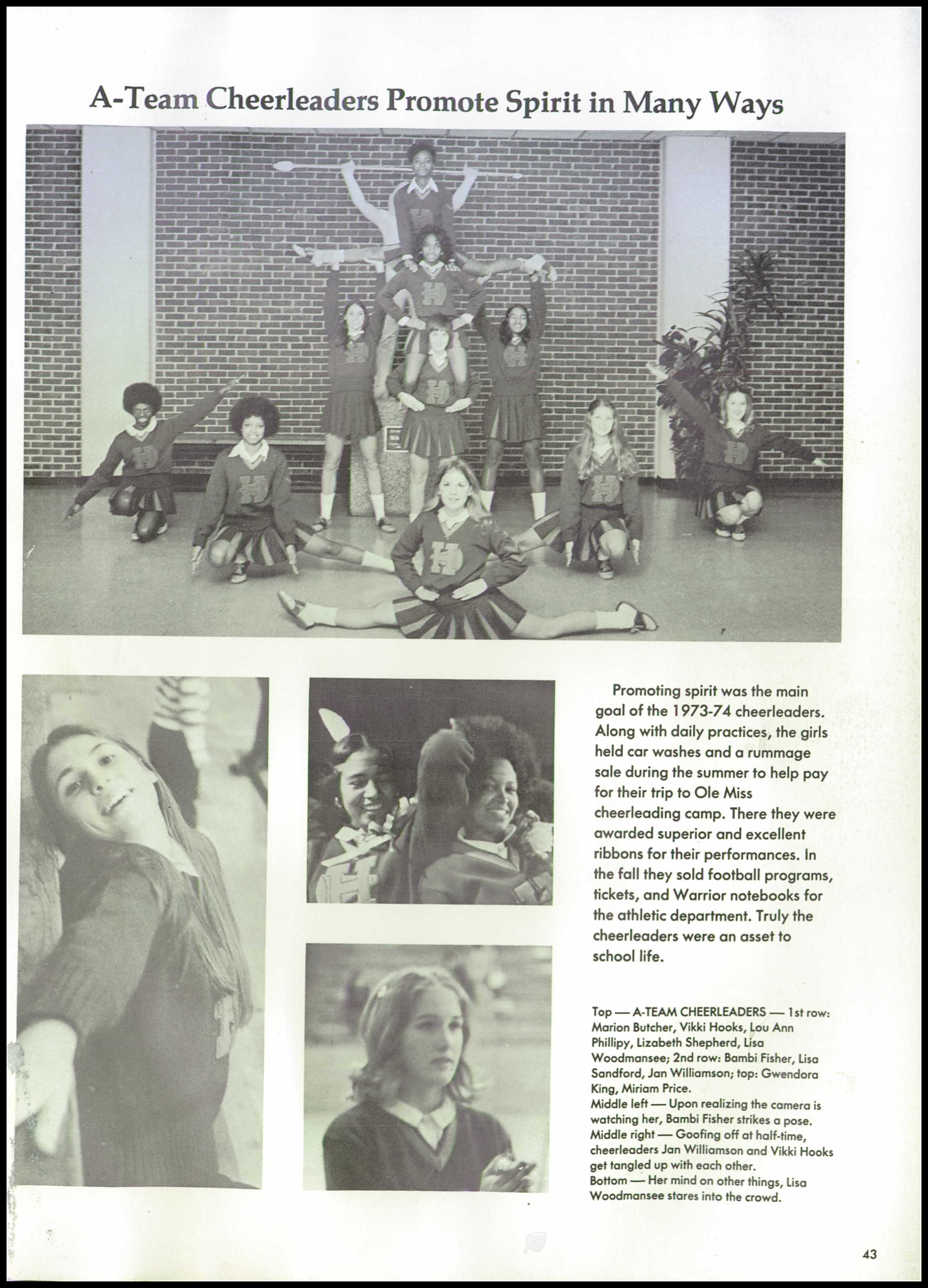 A-Team Cheerleaders Promote Spirit in Many Ways

Promoting spirit was the main goal of the 1973-74 cheerleaders. Along with daily practices, the girls held car washes and a rummage sale during the summer to help pay for their trip to Ole Miss cheerleading camp. There they were awarded superior and excellent ribbons for their performances. In the fall they sold football programs, tickets, and Warrior notebooks for the athletic department. Truly the cheerleaders were an asset to school life.

Top — A-TEAM CHEERLEADERS — 1st row: Marion Butcher, Vikki Hooks, Lou Ann Phillipy, Lizabeth Shepherd, Lisa Woodmansee; 2nd row: Bambi Fisher, Lisa Sandford, Jan Williamson; top: Gwendora King, Miriam Price.
Middle left — Upon realizing the camera is watching her, Bambi Fisher strikes a pose.
Middle right — Goofing off at half-time, cheerleaders Jan Williamson and Vikki Hooks get tangled up with each other.
Bottom — Her mind on other things, Lisa Woodmansee stares into the crowd.

43